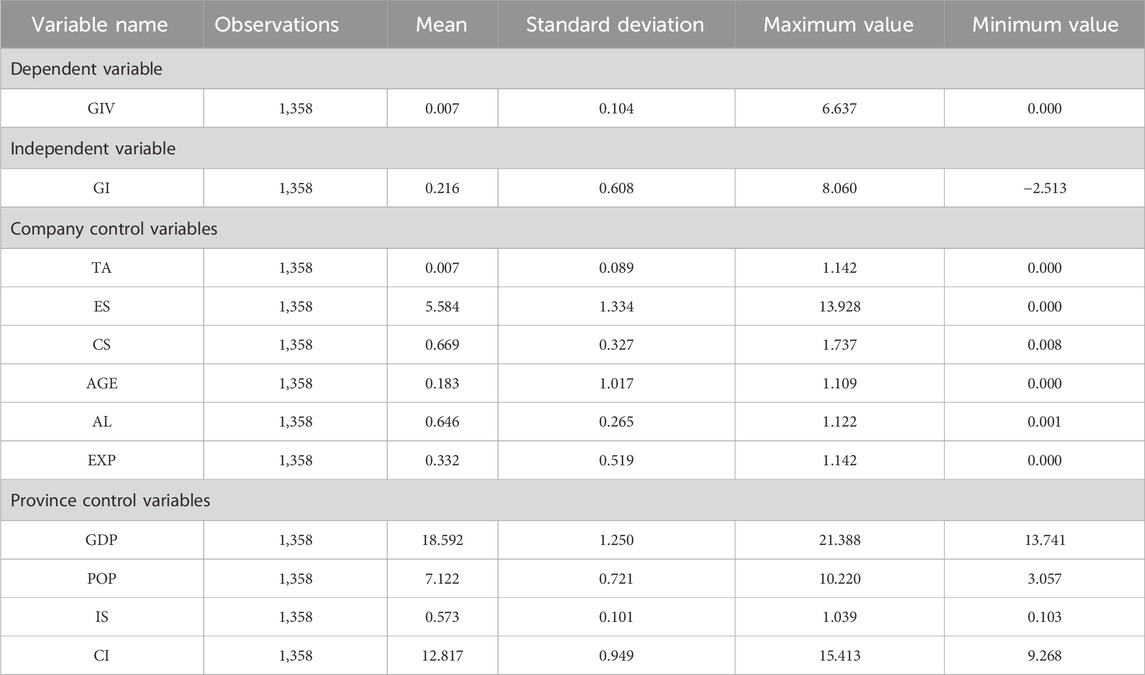 | Variable name | Observations | Mean | Standard deviation | Maximum value | Minimum value |
|---|---|---|---|---|---|
| Dependent variable | | | | | |
| GIV | 1,358 | 0.007 | 0.104 | 6.637 | 0.000 |
| Independent variable | | | | | |
| GI | 1,358 | 0.216 | 0.608 | 8.060 | −2.513 |
| Company control variables | | | | | |
| TA | 1,358 | 0.007 | 0.089 | 1.142 | 0.000 |
| ES | 1,358 | 5.584 | 1.334 | 13.928 | 0.000 |
| CS | 1,358 | 0.669 | 0.327 | 1.737 | 0.008 |
| AGE | 1,358 | 0.183 | 1.017 | 1.109 | 0.000 |
| AL | 1,358 | 0.646 | 0.265 | 1.122 | 0.001 |
| EXP | 1,358 | 0.332 | 0.519 | 1.142 | 0.000 |
| Province control variables | | | | | |
| GDP | 1,358 | 18.592 | 1.250 | 21.388 | 13.741 |
| POP | 1,358 | 7.122 | 0.721 | 10.220 | 3.057 |
| IS | 1,358 | 0.573 | 0.101 | 1.039 | 0.103 |
| CI | 1,358 | 12.817 | 0.949 | 15.413 | 9.268 |